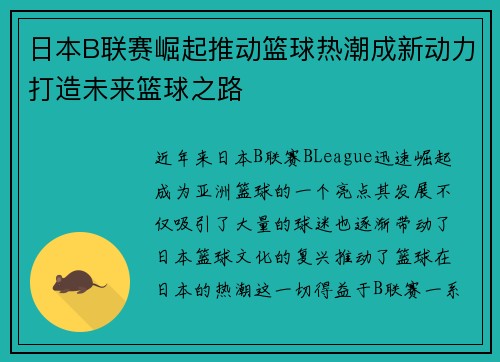 日本B联赛崛起推动篮球热潮成新动力打造未来篮球之路

近年来日本B联赛BLeague迅速崛起成为亚洲篮球的一个亮点其发展不仅吸引了大量的球迷也逐渐带动了日本篮球文化的复兴推动了篮球在日本的热潮这一切得益于B联赛一系